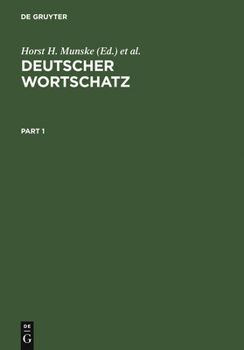 DE GRUYTER

Horst H. Munske (Ed.) et al.

DEUTSCHER WORTSCHATZ

PART 1

DE
G